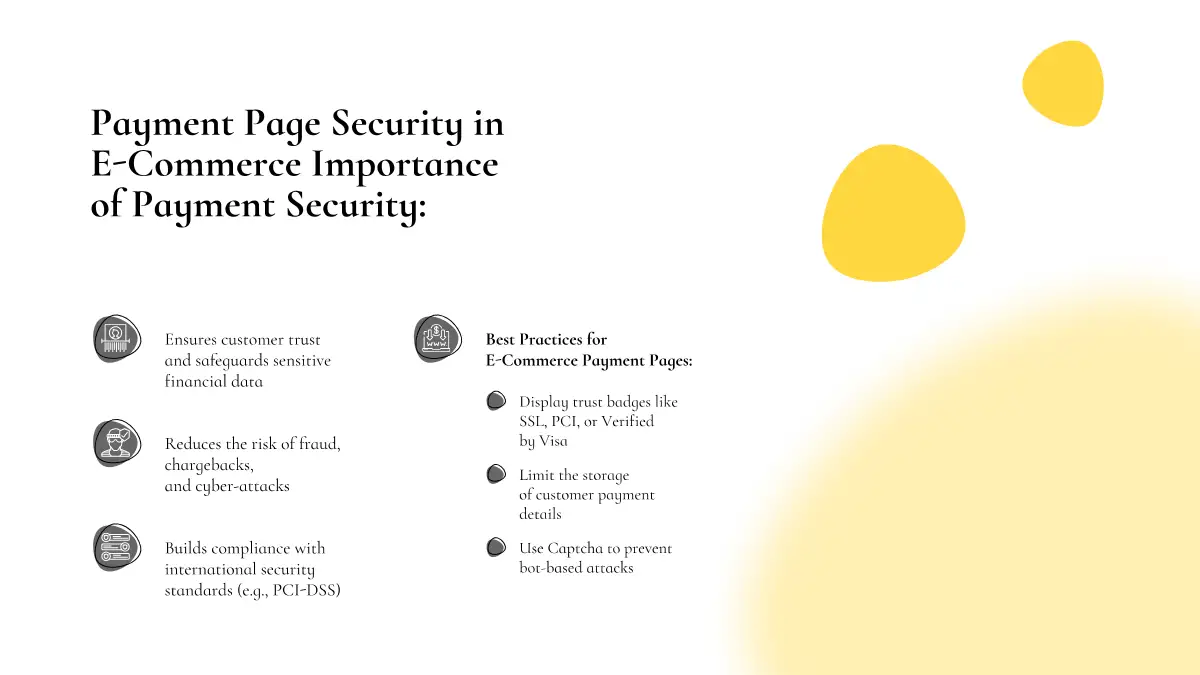 Payment Page Security in E-Commerce Importance of Payment Security:

Ensures customer trust and safeguards sensitive financial data

Reduces the risk of fraud, chargebacks, and cyber-attacks

Builds compliance with international security standards (e.g., PCI-DSS)

Best Practices for E-Commerce Payment Pages:

Display trust badges like SSL, PCI, or Verified by Visa

Limit the storage of customer payment details

Use Captcha to prevent bot-based attacks